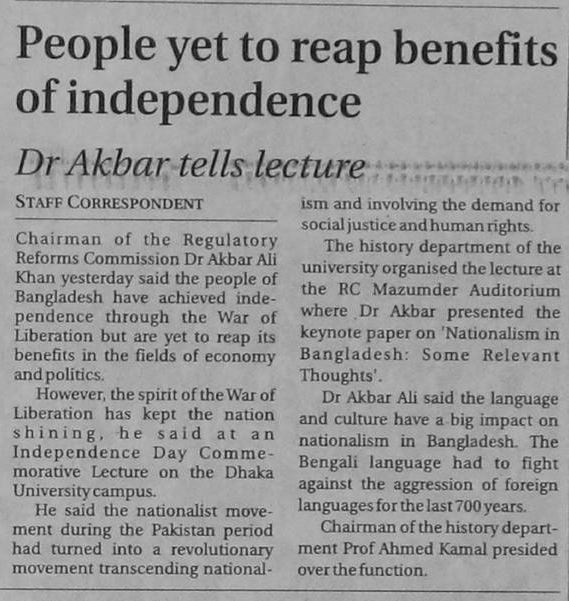 People yet to reap benefits of independence

Dr Akbar tells lecture

STAFF CORRESPONDENT

Chairman of the Regulatory Reforms Commission Dr Akbar Ali Khan yesterday said the people of Bangladesh have achieved independence through the War of Liberation but are yet to reap its benefits in the fields of economy and politics.

However, the spirit of the War of Liberation has kept the nation shining, he said at an Independence Day Commemorative Lecture on the Dhaka University campus.

He said the nationalist movement during the Pakistan period had turned into a revolutionary movement transcending nationalism and involving the demand for social justice and human rights.

The history department of the university organised the lecture at the RC Mazumder Auditorium where Dr Akbar presented the keynote paper on 'Nationalism in Bangladesh: Some Relevant Thoughts'.

Dr Akbar Ali said the language and culture have a big impact on nationalism in Bangladesh. The Bengali language had to fight against the aggression of foreign languages for the last 700 years.

Chairman of the history department Prof Ahmed Kamal presided over the function.